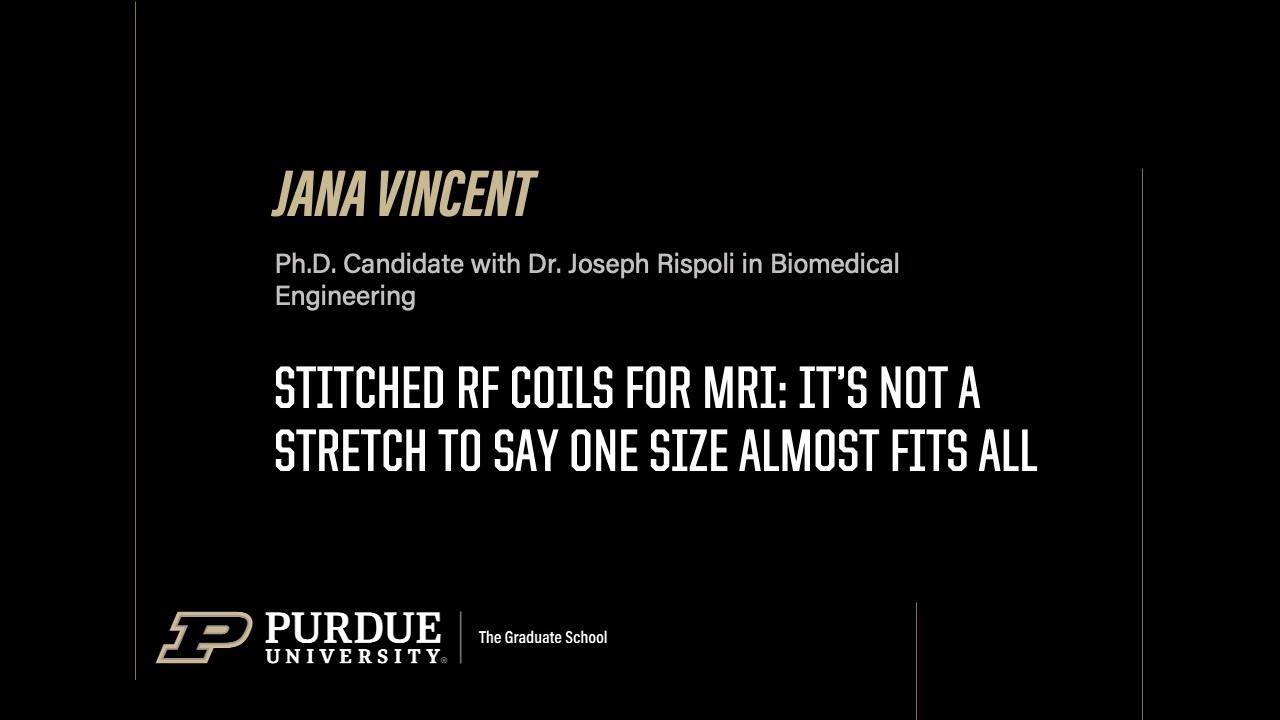 JANA VINCENT

Ph.D. Candidate with Dr. Joseph Rispoli in Biomedical Engineering

STITCHED RF COILS FOR MRI: IT'S NOT A STRETCH TO SAY ONE SIZE ALMOST FITS ALL

PURDUE
UNIVERSITY®

The Graduate School